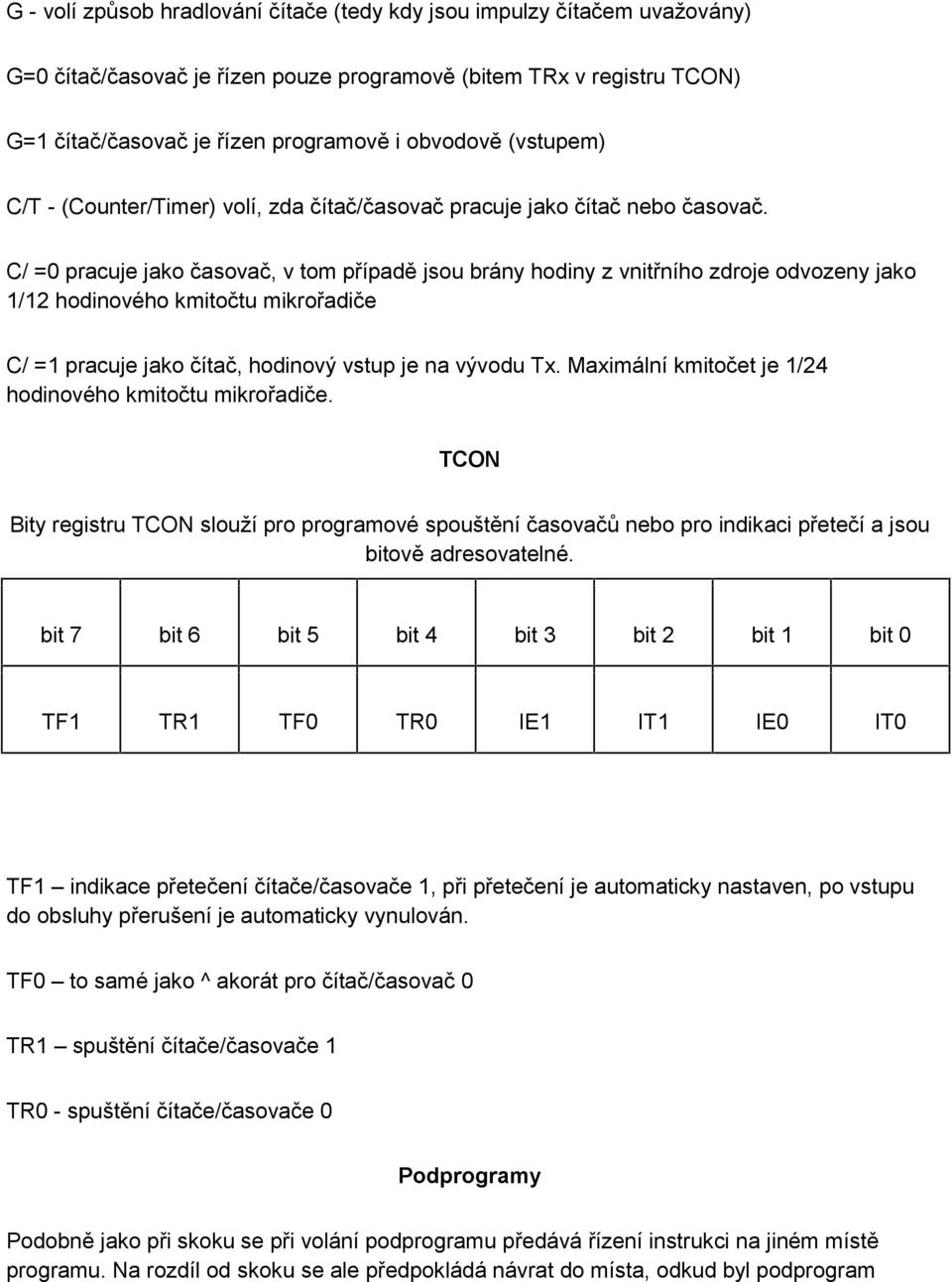 G - volí způsob hradlování čítače (tedy kdy jsou impulzy čítačem uvažovány)

G=0 čítač/časovač je řízen pouze programově (bitem TRx v registru TCON)

G=1 čítač/časovač je řízen programově i obvodově (vstupem)

C/T - (Counter/Timer) volí, zda čítač/časovač pracuje jako čítač nebo časovač.

C/ =0 pracuje jako časovač, v tom případě jsou brány hodiny z vnitřního zdroje odvozeny jako 1/12 hodinového kmitočtu mikrořadiče

C/ =1 pracuje jako čítač, hodinový vstup je na vývodu Tx. Maximální kmitočet je 1/24 hodinového kmitočtu mikrořadiče.

TCON

Bity registru TCON slouží pro programové spouštění časovačů nebo pro indikaci přetečí a jsou bitově adresovatelné.

| bit 7 | bit 6 | bit 5 | bit 4 | bit 3 | bit 2 | bit 1 | bit 0 |
|---|---|---|---|---|---|---|---|
| TF1 | TR1 | TF0 | TR0 | IE1 | IT1 | IE0 | IT0 |

TF1 – indikace přetečení čítače/časovače 1, při přetečení je automaticky nastaven, po vstupu do obsluhy přerušení je automaticky vynulován.

TF0 – to samé jako ^ akorát pro čítač/časovač 0

TR1 – spuštění čítače/časovače 1

TR0 - spuštění čítače/časovače 0

Podprogramy

Podobně jako při skoku se při volání podprogramu předává řízení instrukci na jiném místě programu. Na rozdíl od skoku se ale předpokládá návrat do místa, odkud byl podprogram